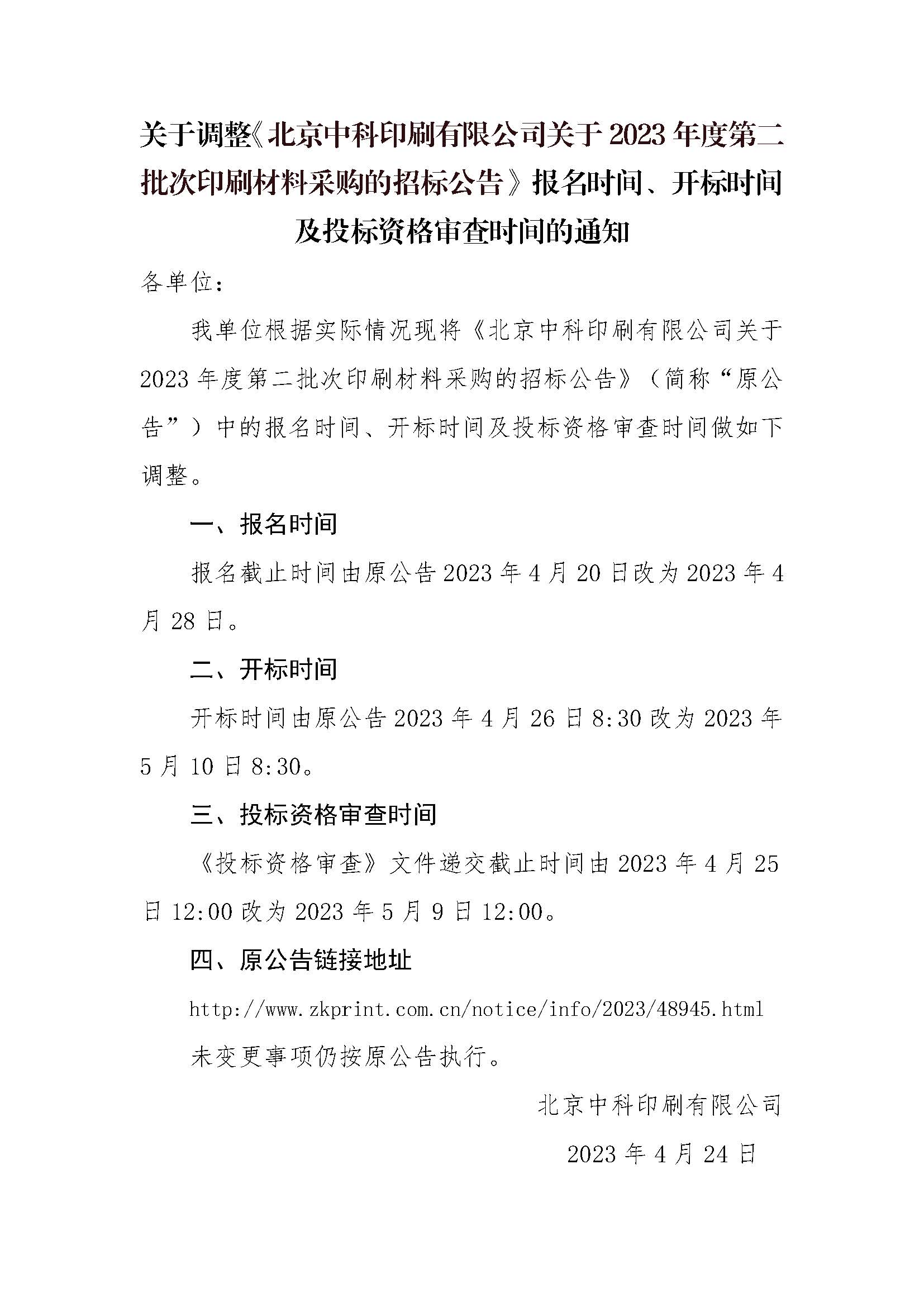 关于调整《北京中科印刷有限公司关于 2023 年度第二批次印刷材料采购的招标公告》报名时间、开标时间及投标资格审查时间的通知

各单位：

我单位根据实际情况现将《北京中科印刷有限公司关于 2023 年度第二批次印刷材料采购的招标公告》（简称“原公告”）中的报名时间、开标时间及投标资格审查时间做如下调整。

一、报名时间

报名截止时间由原公告 2023 年 4 月 20 日改为 2023 年 4 月 28 日。

二、开标时间

开标时间由原公告 2023 年 4 月 26 日 8:30 改为 2023 年 5 月 10 日 8:30。

三、投标资格审查时间

《投标资格审查》文件递交截止时间由 2023 年 4 月 25 日 12:00 改为 2023 年 5 月 9 日 12:00。

四、原公告链接地址

http://www.zkprint.com.cn/notice/info/2023/48945.html

未变更事项仍按原公告执行。

北京中科印刷有限公司

2023 年 4 月 24 日